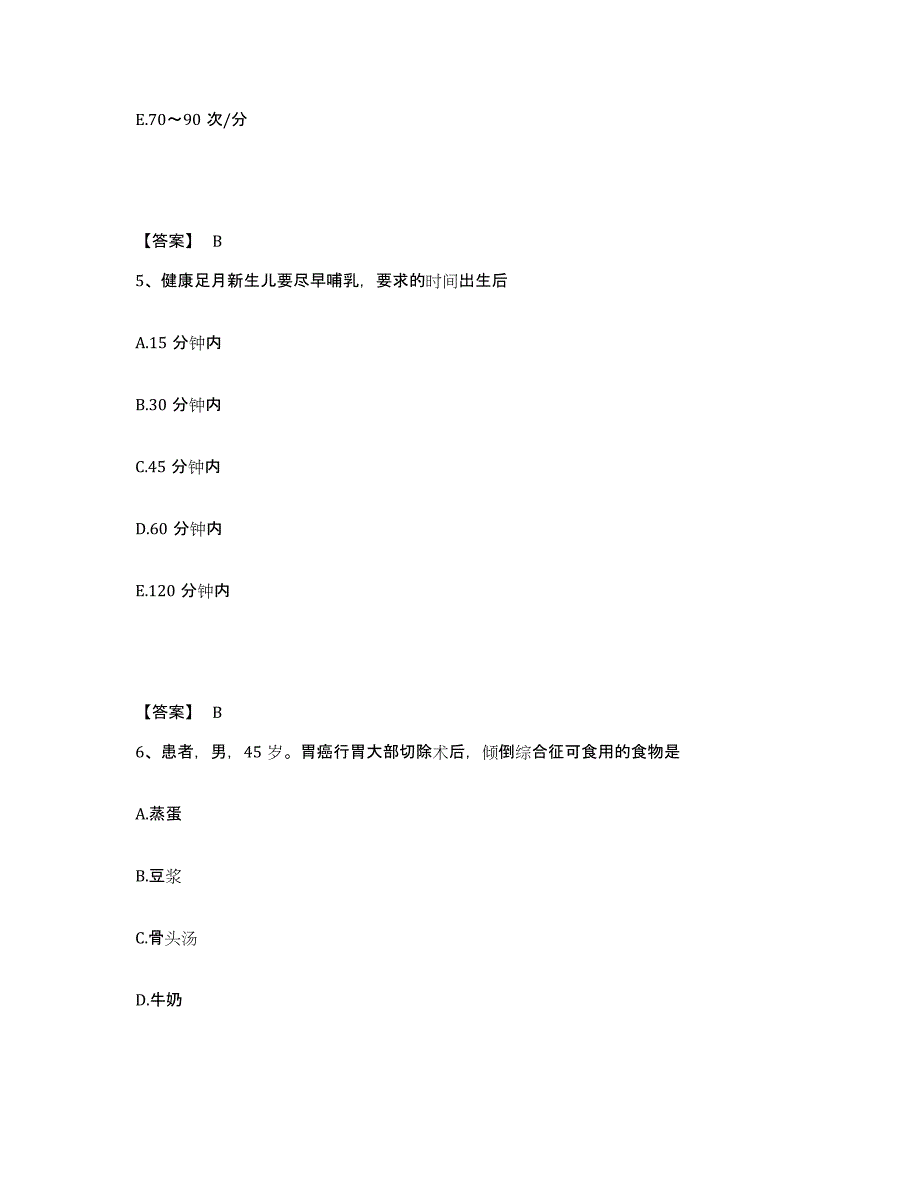 E.70～90 次/分

【答案】 B

5、健康足月新生儿要尽早哺乳，要求的时间出生后

A.15 分钟内

B.30 分钟内

C.45 分钟内

D.60 分钟内

E.120 分钟内

【答案】 B

6、患者，男，45 岁。胃癌行胃大部切除术后，倾倒综合征可食用的食物是

A.蒸蛋

B.豆浆

C.骨头汤

D.牛奶